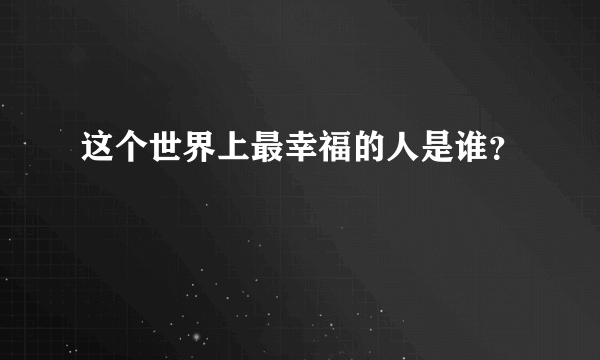 这个世界上最幸福的人是谁？